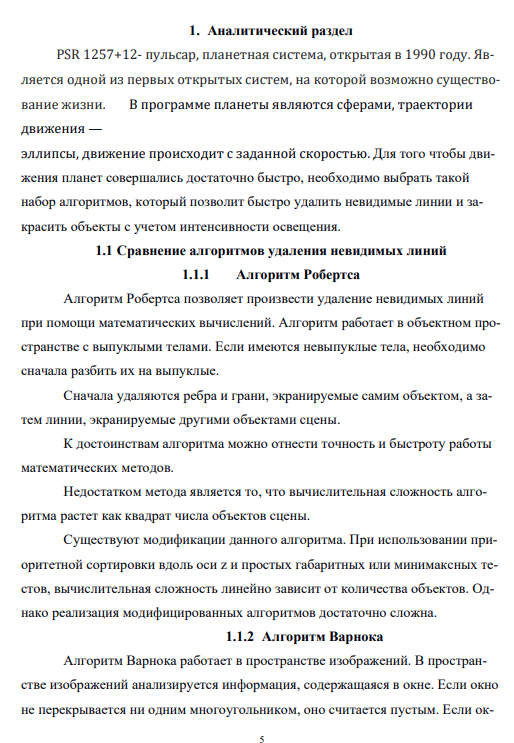 1. Аналитический раздел

PSR 1257+12- пульсар, планетная система, открытая в 1990 году. Является одной из первых открытых систем, на которой возможно существование жизни. В программе планеты являются сферами, траектории движения —
эллипсы, движение происходит с заданной скоростью. Для того чтобы движения планет совершались достаточно быстро, необходимо выбрать такой набор алгоритмов, который позволит быстро удалить невидимые линии и закрасить объекты с учетом интенсивности освещения.

1.1 Сравнение алгоритмов удаления невидимых линий

1.1.1 Алгоритм Робертса

Алгоритм Робертса позволяет произвести удаление невидимых линий при помощи математических вычислений. Алгоритм работает в объектном пространстве с выпуклыми телами. Если имеются невыпуклые тела, необходимо сначала разбить их на выпуклые.

Сначала удаляются ребра и грани, экранируемые самим объектом, а затем линии, экранируемые другими объектами сцены.

К достоинствам алгоритма можно отнести точность и быстроту работы математических методов.

Недостатком метода является то, что вычислительная сложность алгоритма растет как квадрат числа объектов сцены.

Существуют модификации данного алгоритма. При использовании приоритетной сортировки вдоль оси z и простых габаритных или минимаксных тестов, вычислительная сложность линейно зависит от количества объектов. Однако реализация модифицированных алгоритмов достаточно сложна.

1.1.2 Алгоритм Варнока

Алгоритм Варнока работает в пространстве изображений. В пространстве изображений анализируется информация, содержащаяся в окне. Если окно не перекрывается ни одним многоугольником, оно считается пустым. Если ок-

5